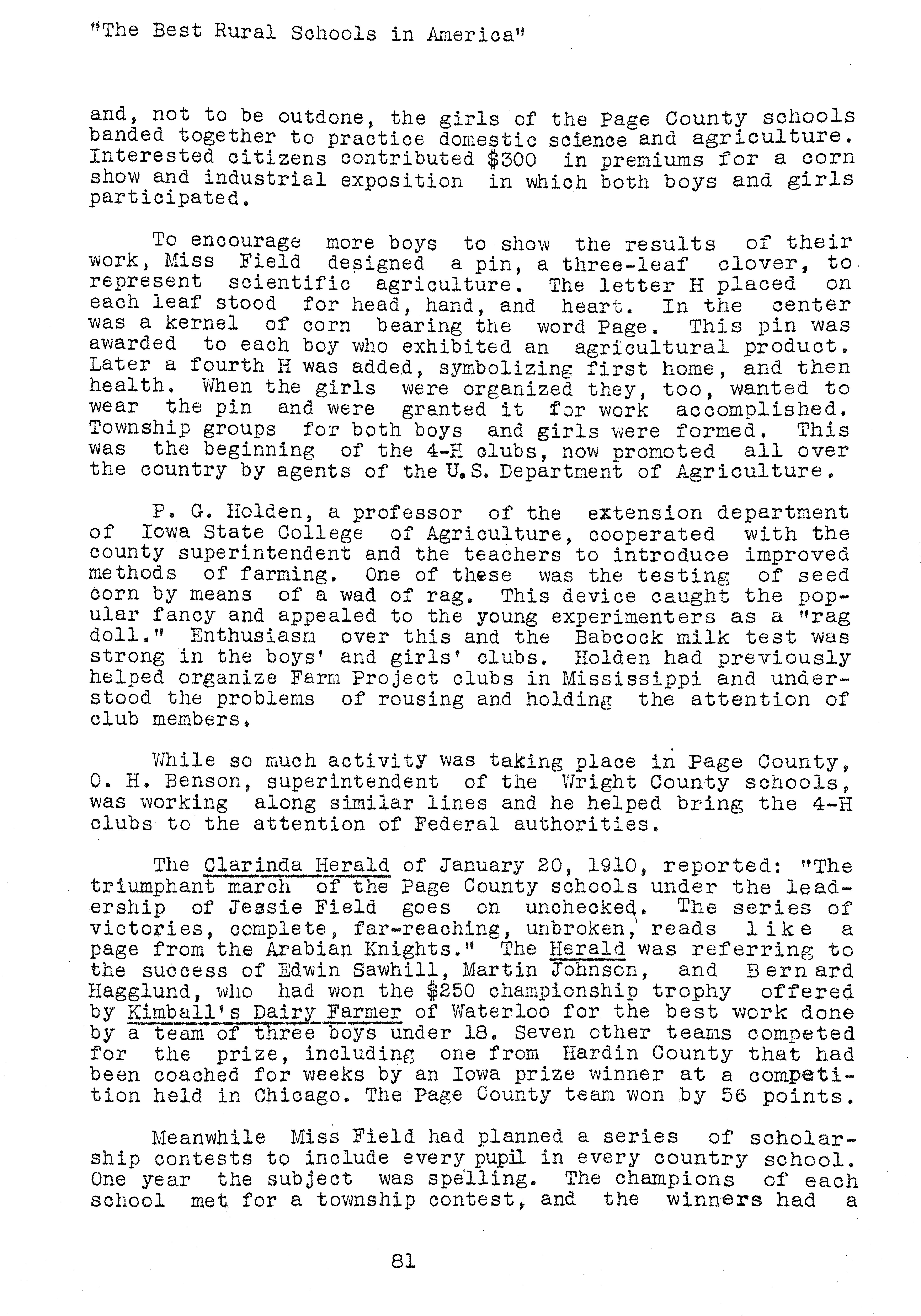 "The Best Rural Schools in America"

and, not to be outdone, the girls of the Page County schools banded together to practice domestic science and agriculture. Interested citizens contributed $300 in premiums for a corn show and industrial exposition in which both boys and girls participated.

To encourage more boys to show the results of their work, Miss Field designed a pin, a three-leaf clover, to represent scientific agriculture. The letter H placed on each leaf stood for head, hand, and heart. In the center was a kernel of corn bearing the word Page. This pin was awarded to each boy who exhibited an agricultural product. Later a fourth H was added, symbolizing first home, and then health. When the girls were organized they, too, wanted to wear the pin and were granted it for work accomplished. Township groups for both boys and girls were formed. This was the beginning of the 4-H clubs, now promoted all over the country by agents of the U.S. Department of Agriculture.

P. G. Holden, a professor of the extension department of Iowa State College of Agriculture, cooperated with the county superintendent and the teachers to introduce improved methods of farming. One of these was the testing of seed corn by means of a wad of rag. This device caught the popular fancy and appealed to the young experimenters as a "rag doll." Enthusiasm over this and the Babcock milk test was strong in the boys' and girls' clubs. Holden had previously helped organize Farm Project clubs in Mississippi and understood the problems of rousing and holding the attention of club members.

While so much activity was taking place in Page County, O. H. Benson, superintendent of the Wright County schools, was working along similar lines and he helped bring the 4-H clubs to the attention of Federal authorities.

The Clarinda Herald of January 20, 1910, reported: "The triumphant march of the Page County schools under the leadership of Jessie Field goes on unchecked. The series of victories, complete, far-reaching, unbroken, reads like a page from the Arabian Knights." The Herald was referring to the success of Edwin Sawhill, Martin Johnson, and Bernard Hagglund, who had won the $250 championship trophy offered by Kimball's Dairy Farmer of Waterloo for the best work done by a team of three boys under 18. Seven other teams competed for the prize, including one from Hardin County that had been coached for weeks by an Iowa prize winner at a competition held in Chicago. The Page County team won by 56 points.

Meanwhile Miss Field had planned a series of scholarship contests to include every pupil in every country school. One year the subject was spelling. The champions of each school met for a township contest, and the winners had a

81